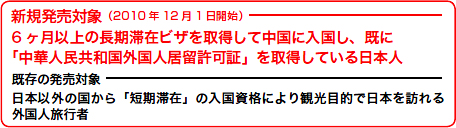 新規発売対象（2010 年 12 月 1 日開始）

6ヶ月以上の長期滞在ビザを取得して中国に入国し、既に「中華人民共和国外国人居留許可証」を取得している日本人

既存の発売対象

日本以外の国から「短期滞在」の入国資格により観光目的で日本を訪れる外国人旅行者